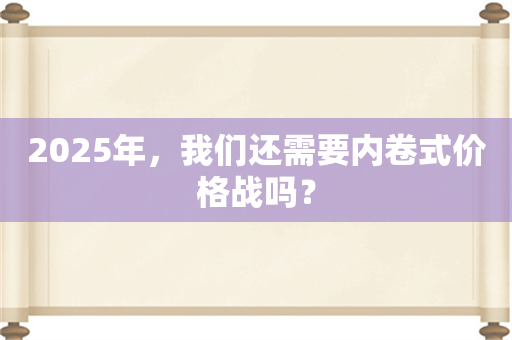 2025年，我们还需要内卷式价格战吗？